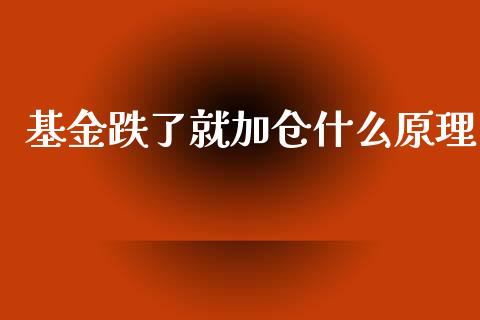 基金跌了就加仓什么原理